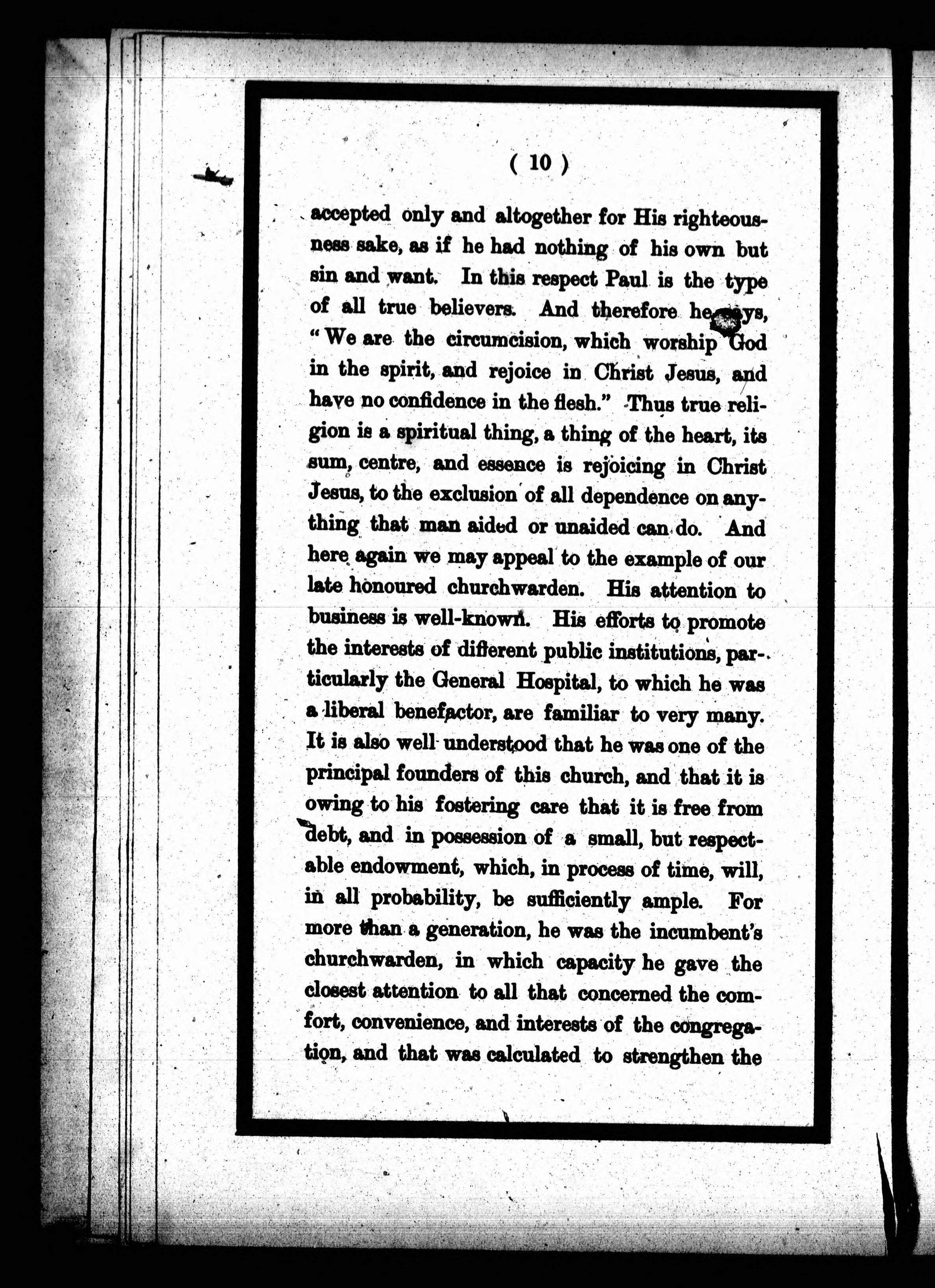 ( 10 )

accepted only and altogether for His righteousness sake, as if he had nothing of his own but sin and want. In this respect Paul is the type of all true believers. And therefore he says, "We are the circumcision, which worship God in the spirit, and rejoice in Christ Jesus, and have no confidence in the flesh." Thus true religion is a spiritual thing, a thing of the heart, its sum, centre, and essence is rejoicing in Christ Jesus, to the exclusion of all dependence on anything that man aided or unaided can do. And here again we may appeal to the example of our late honoured churchwarden. His attention to business is well-known. His efforts to promote the interests of different public institutions, particularly the General Hospital, to which he was a liberal benefactor, are familiar to very many. It is also well understood that he was one of the principal founders of this church, and that it is owing to his fostering care that it is free from debt, and in possession of a small, but respectable endowment, which, in process of time, will, in all probability, be sufficiently ample. For more than a generation, he was the incumbent's churchwarden, in which capacity he gave the closest attention to all that concerned the comfort, convenience, and interests of the congregation, and that was calculated to strengthen the